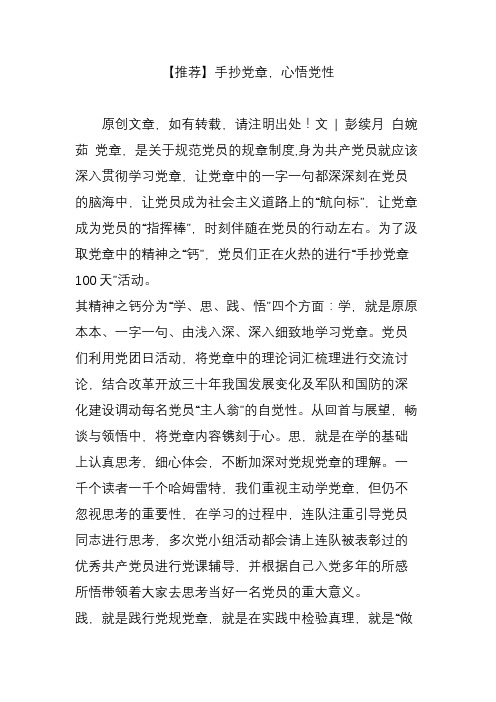 【推荐】手抄党章，心悟党性

原创文章，如有转载，请注明出处！文 | 彭续月 白婉茹 党章，是关于规范党员的规章制度,身为共产党员就应该深入贯彻学习党章，让党章中的一字一句都深深刻在党员的脑海中，让党员成为社会主义道路上的“航向标”，让党章成为党员的“指挥棒”，时刻伴随在党员的行动左右。为了汲取党章中的精神之“钙”，党员们正在火热的进行“手抄党章100天”活动。

其精神之钙分为“学、思、践、悟”四个方面：学，就是原原本本、一字一句、由浅入深、深入细致地学习党章。党员们利用党团日活动，将党章中的理论词汇梳理进行交流讨论，结合改革开放三十年我国发展变化及军队和国防的深化建设调动每名党员“主人翁”的自觉性。从回首与展望，畅谈与领悟中，将党章内容镌刻于心。思，就是在学的基础上认真思考、细心体会，不断加深对党规党章的理解。一千个读者一千个哈姆雷特，我们重视主动学党章，但仍不忽视思考的重要性，在学习的过程中，连队注重引导党员同志进行思考，多次党小组活动都会请上连队被表彰过的优秀共产党员进行党课辅导，并根据自己入党多年的所感所悟带领着大家去思考当好一名党员的重大意义。

践，就是践行党规党章，就是在实践中检验真理，就是“做